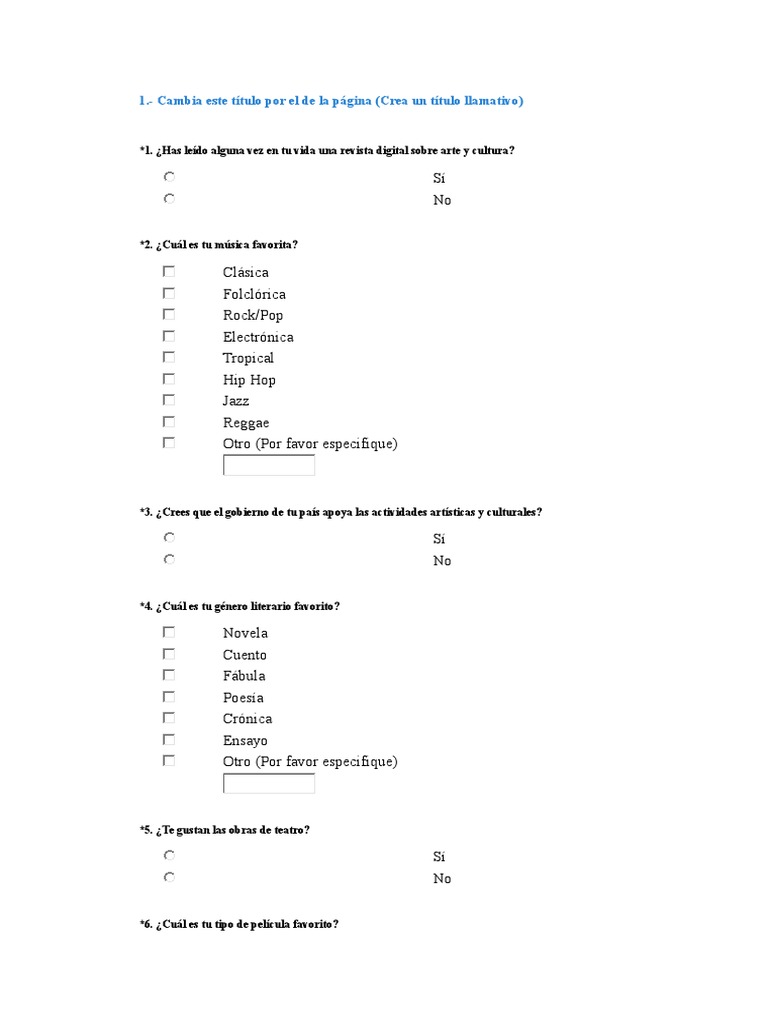 1.- Cambia este título por el de la página (Crea un título llamativo)

*1. ¿Has leído alguna vez en tu vida una revista digital sobre arte y cultura?

Sí
No

*2. ¿Cuál es tu música favorita?

Clásica
Folclórica
Rock/Pop
Electrónica
Tropical
Hip Hop
Jazz
Reggae
Otro (Por favor especifique)

*3. ¿Crees que el gobierno de tu país apoya las actividades artísticas y culturales?

Sí
No

*4. ¿Cuál es tu género literario favorito?

Novela
Cuento
Fábula
Poesía
Crónica
Ensayo
Otro (Por favor especifique)

*5. ¿Te gustan las obras de teatro?

Sí
No

*6. ¿Cuál es tu tipo de película favorito?